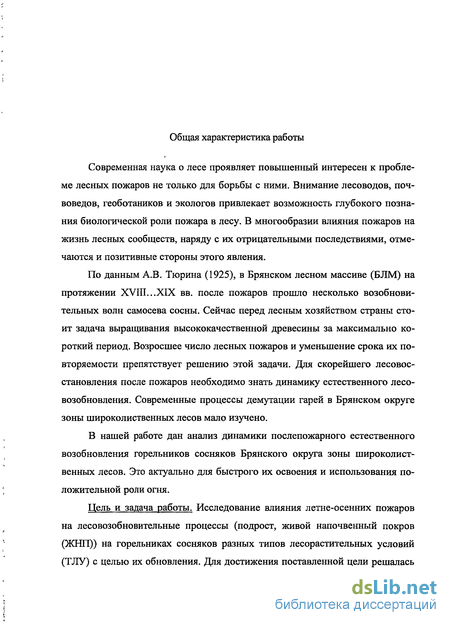 Общая характеристика работы

Современная наука о лесе проявляет повышенный интересен к проблеме лесных пожаров не только для борьбы с ними. Внимание лесоводов, почвоведов, геоботаников и экологов привлекает возможность глубокого познания биологической роли пожара в лесу. В многообразии влияния пожаров на жизнь лесных сообществ, наряду с их отрицательными последствиями, отмечаются и позитивные стороны этого явления.

По данным А.В. Тюрина (1925), в Брянском лесном массиве (БЛМ) на протяжении XVIII…XIX вв. после пожаров прошло несколько возобновительных волн самосева сосны. Сейчас перед лесным хозяйством страны стоит задача выращивания высококачественной древесины за максимально короткий период. Возросшее число лесных пожаров и уменьшение срока их повторяемости препятствует решению этой задачи. Для скорейшего лесовосстановления после пожаров необходимо знать динамику естественного лесовозобновления. Современные процессы демутации гарей в Брянском округе зоны широколиственных лесов мало изучено.

В нашей работе дан анализ динамики послепожарного естественного возобновления горельников сосняков Брянского округа зоны широколиственных лесов. Это актуально для быстрого их освоения и использования положительной роли огня.

Цель и задача работы. Исследование влияния летне-осенних пожаров на лесовозобновительные процессы (подрост, живой напочвенный покров (ЖНП)) на горельниках сосняков разных типов лесорастительных условий (ТЛУ) с целью их обновления. Для достижения поставленной цели решалась

dsLib.net
библиотека диссертаций